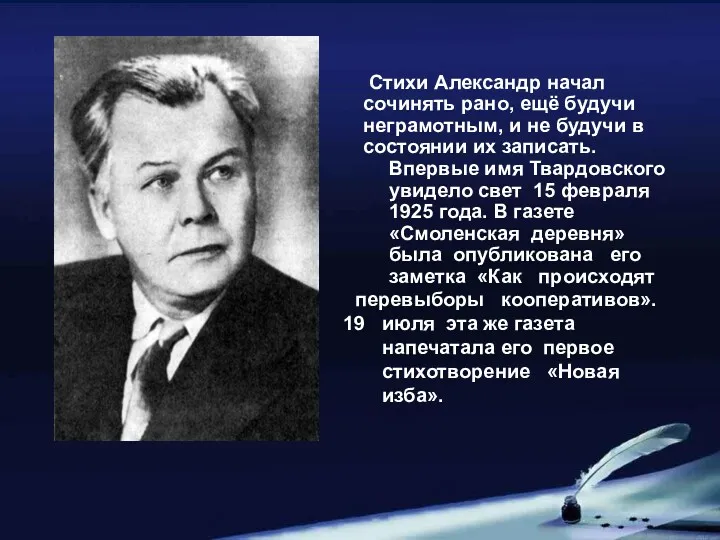 Стихи Александр начал сочинять рано, ещё будучи неграмотным, и не будучи в состоянии их записать.

Впервые имя Твардовского увидело свет 15 февраля 1925 года. В газете «Смоленская деревня» была опубликована его заметка «Как происходят перевыборы кооперативов». 19 июля эта же газета напечатала его первое стихотворение «Новая изба».